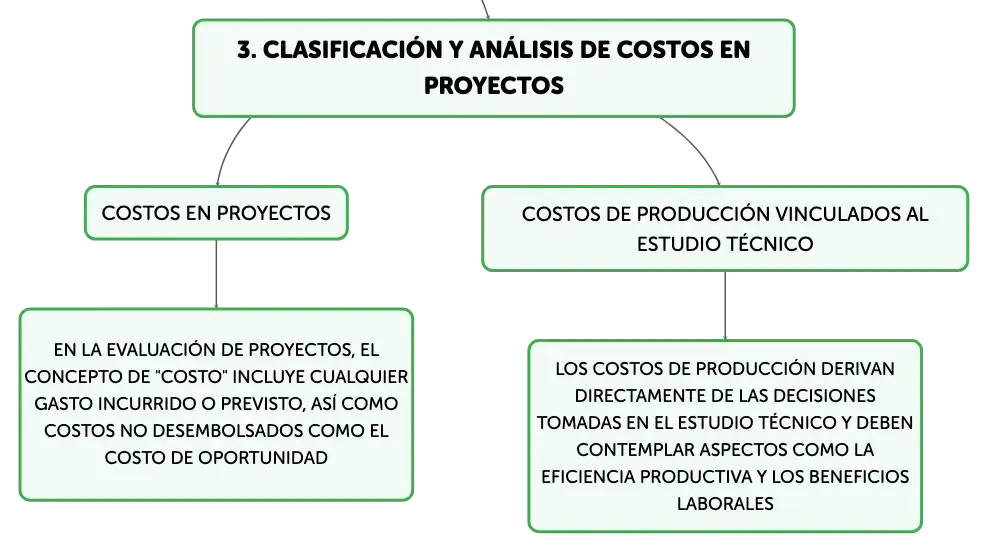 3. CLASIFICACIÓN Y ANÁLISIS DE COSTOS EN PROYECTOS

COSTOS EN PROYECTOS

EN LA EVALUACIÓN DE PROYECTOS, EL CONCEPTO DE "COSTO" INCLUYE CUALQUIER GASTO INCURRIDO O PREVISTO, ASÍ COMO COSTOS NO DESEMBOLSADOS COMO EL COSTO DE OPORTUNIDAD

COSTOS DE PRODUCCIÓN VINCULADOS AL ESTUDIO TÉCNICO

LOS COSTOS DE PRODUCCIÓN DERIVAN DIRECTAMENTE DE LAS DECISIONES TOMADAS EN EL ESTUDIO TÉCNICO Y DEBEN CONTEMPLAR ASPECTOS COMO LA EFICIENCIA PRODUCTIVA Y LOS BENEFICIOS LABORALES